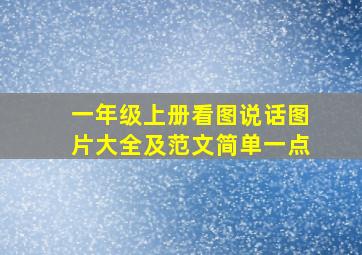 一年级上册看图说话图片大全及范文简单一点